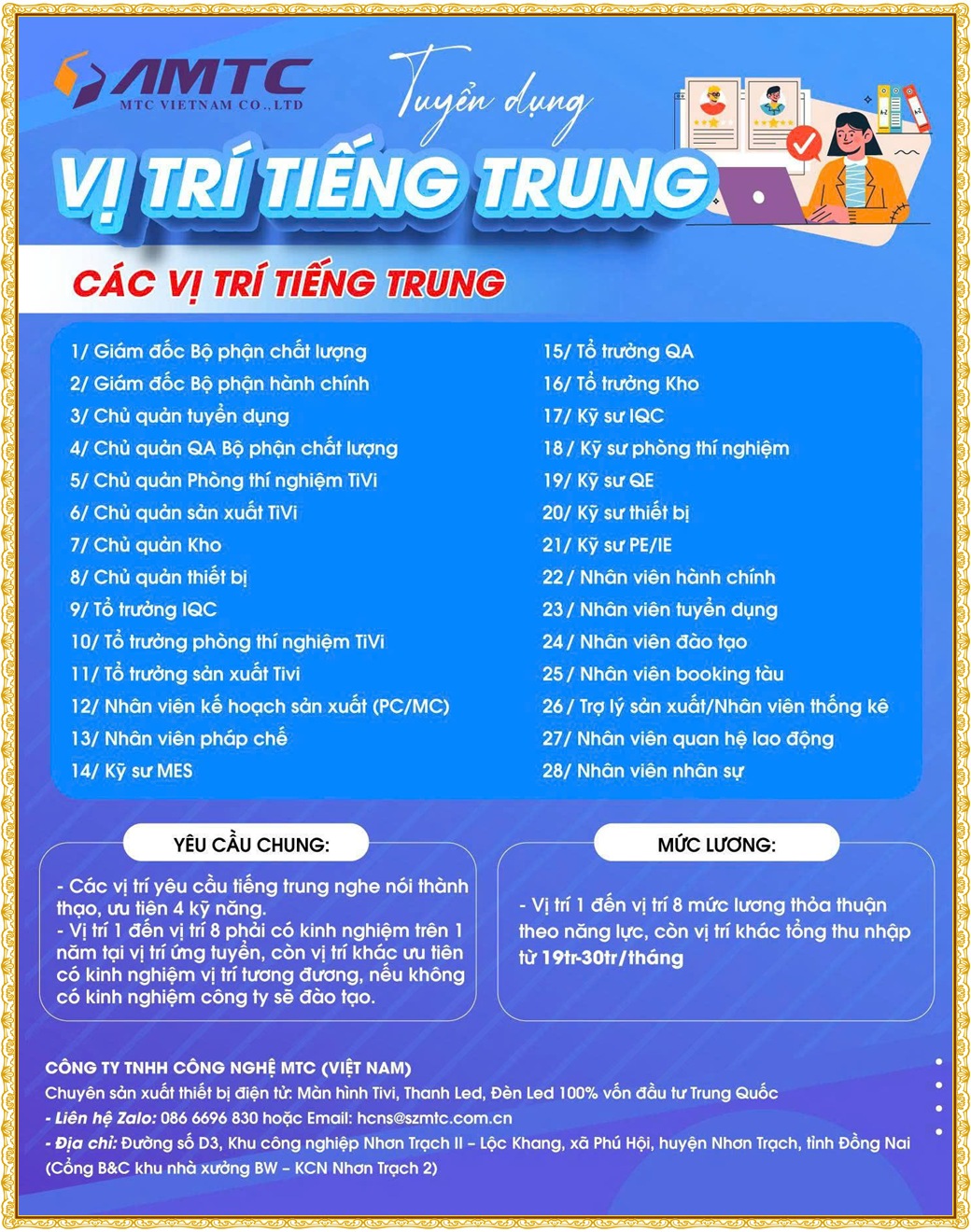 AMTC
MTC VIETNAM CO.,LTD

Tuyển dụng

VỊ TRÍ TIẾNG TRUNG

CÁC VỊ TRÍ TIẾNG TRUNG

1/ Giám đốc Bộ phận chất lượng
2/ Giám đốc Bộ phận hành chính
3/ Chủ quản tuyển dụng
4/ Chủ quản QA Bộ phận chất lượng
5/ Chủ quản Phòng thí nghiệm TiVi
6/ Chủ quản sản xuất TiVi
7/ Chủ quản Kho
8/ Chủ quản thiết bị
9/ Tổ trưởng IQC
10/ Tổ trưởng phòng thí nghiệm TiVi
11/ Tổ trưởng sản xuất Tivi
12/ Nhân viên kế hoạch sản xuất (PC/MC)
13/ Nhân viên pháp chế
14/ Kỹ sư MES

15/ Tổ trưởng QA
16/ Tổ trưởng Kho
17/ Kỹ sư IQC
18 / Kỹ sư phòng thí nghiệm
19/ Kỹ sư QE
20/ Kỹ sư thiết bị
21/ Kỹ sư PE/IE
22 / Nhân viên hành chính
23 / Nhân viên tuyển dụng
24 / Nhân viên đào tạo
25 / Nhân viên booking tàu
26 / Trợ lý sản xuất/Nhân viên thống kê
27/ Nhân viên quan hệ lao động
28/ Nhân viên nhân sự

YÊU CẦU CHUNG:

- Các vị trí yêu cầu tiếng trung nghe nói thành thạo, ưu tiên 4 kỹ năng.
- Vị trí 1 đến vị trí 8 phải có kinh nghiệm trên 1 năm tại vị trí ứng tuyển, còn vị trí khác ưu tiên có kinh nghiệm vị trí tương đương, nếu không có kinh nghiệm công ty sẽ đào tạo.

MỨC LƯƠNG:

- Vị trí 1 đến vị trí 8 mức lương thỏa thuận theo năng lực, còn vị trí khác tổng thu nhập từ 19tr-30tr/tháng

CÔNG TY TNHH CÔNG NGHỆ MTC (VIỆT NAM)
Chuyên sản xuất thiết bị điện tử: Màn hình Tivi, Thanh Led, Đèn Led 100% vốn đầu tư Trung Quốc
- Liên hệ Zalo: 086 6696 830 hoặc Email: hcns@szmtc.com.cn
- Địa chỉ: Đường số D3, Khu công nghiệp Nhơn Trạch II – Lộc Khang, xã Phú Hội, huyện Nhơn Trạch, tỉnh Đồng Nai (Cổng B&C khu nhà xưởng BW – KCN Nhơn Trạch 2)